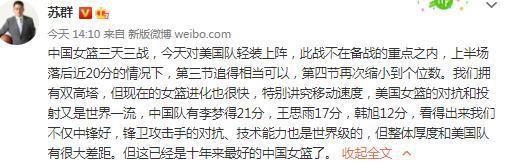 苏群

今天 14:10 来自 新版微博 weibo.com

中国女篮三天三战，今天对美国队轻装上阵，此战不在备战的重点之内，上半场落后近20分的情况下，第三节追得相当可以，第四节再次缩小到个位数。我们拥有双高塔，但现在的女篮进化也很快，特别讲究移动速度，美国女篮的对抗和投射又是世界一流，中国队有李梦得21分，王思雨17分，韩旭12分，看得出来我们不仅中锋好，锋卫攻击手的对抗、技术能力也是世界级的，但整体厚度和美国队有很大差距。但这已经是十年来最好的中国女篮了。 收起全文